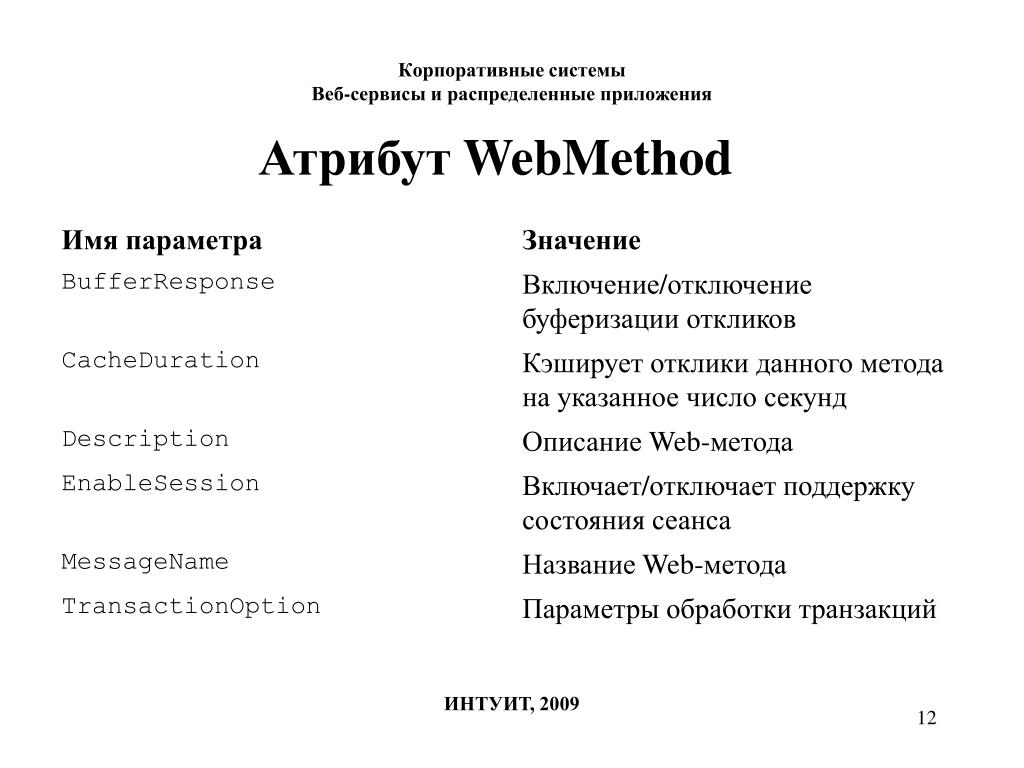 Корпоративные системы
Веб-сервисы и распределенные приложения

Атрибут WebMethod

| Имя параметра | Значение |
|---|---|
| BufferResponse | Включение/отключение буферизации откликов |
| CacheDuration | Кэширует отклики данного метода на указанное число секунд |
| Description | Описание Web-метода |
| EnableSession | Включает/отключает поддержку состояния сеанса |
| MessageName | Название Web-метода |
| TransactionOption | Параметры обработки транзакций |

ИНТУИТ, 2009

12